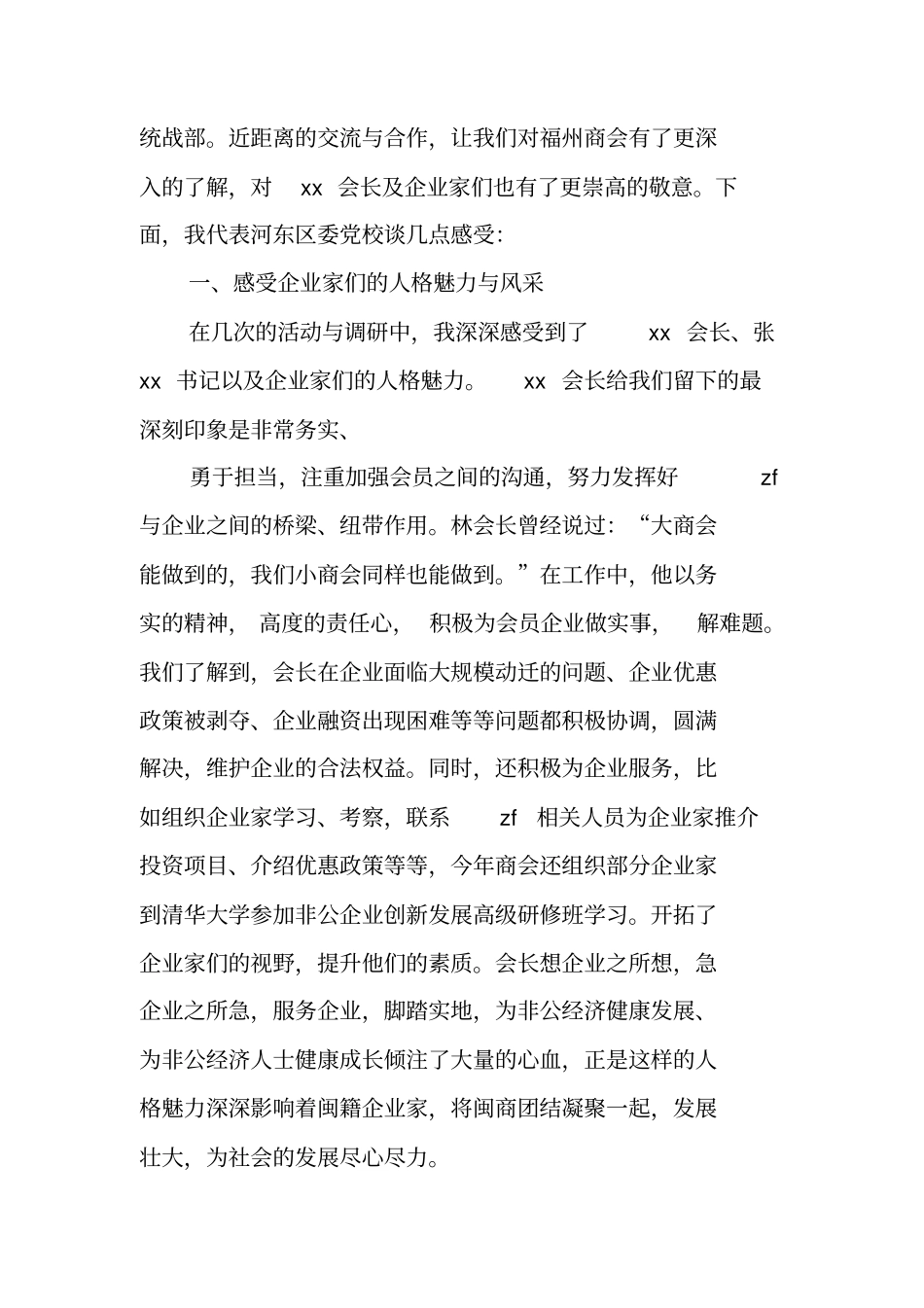 统战部。近距离的交流与合作，让我们对福州商会有了更深入的了解，对 xx 会长及企业家们也有了更崇高的敬意。下面，我代表河东区委党校谈几点感受：

一、感受企业家们的人格魅力与风采

在几次的活动与调研中，我深深感受到了 xx 会长、张 xx 书记以及企业家们的人格魅力。 xx 会长给我们留下的最深刻印象是非常务实、

勇于担当，注重加强会员之间的沟通，努力发挥好 zf 与企业之间的桥梁、纽带作用。林会长曾经说过：“大商会能做到的，我们小商会同样也能做到。”在工作中，他以务实的精神，高度的责任心，积极为会员企业做实事，解难题。我们了解到，会长在企业面临大规模动迁的问题、企业优惠政策被剥夺、企业融资出现困难等等问题都积极协调，圆满解决，维护企业的合法权益。同时，还积极为企业服务，比如组织企业家学习、考察，联系 zf 相关人员为企业家推介投资项目、介绍优惠政策等等，今年商会还组织部分企业家到清华大学参加非公企业创新发展高级研修班学习。开拓了企业家们的视野，提升他们的素质。会长想企业之所想，急企业之所急，服务企业，脚踏实地，为非公经济健康发展、为非公经济人士健康成长倾注了大量的心血，正是这样的人格魅力深深影响着闽籍企业家，将闽商团结凝聚一起，发展壮大，为社会的发展尽心尽力。